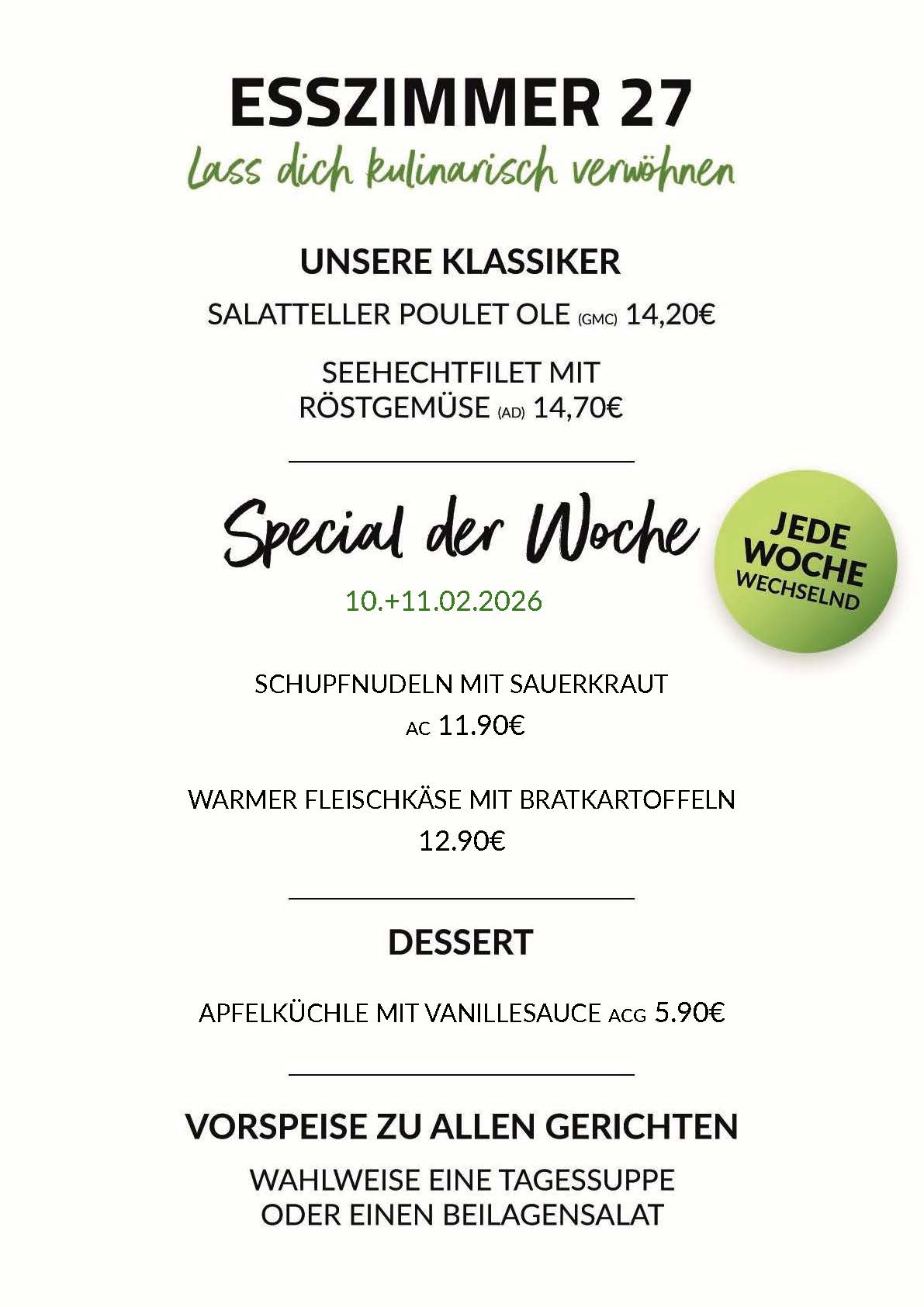 ESSZIMMER 27
Lass dich kulinarisch verwöhnen

UNSERE KLASSIKER

SALATTELLER POULET OLE (GMC) 14,20€

SEEHECHTFILET MIT RÖSTGEMÜSE (AD) 14,70€

Special der Woche

10.+11.02.2026

JEDE WOCHE WECHSELND

SCHUPFNUDELN MIT SAUERKRAUT
AC 11.90€

WARMER FLEISCHKÄSE MIT BRATKARTOFFELN
12.90€

DESSERT

APFELKÜCHLE MIT VANILLESAUCE ACG 5.90€

VORSPEISE ZU ALLEN GERICHTEN

WAHLWEISE EINE TAGESSUPPE ODER EINEN BEILAGENSALAT